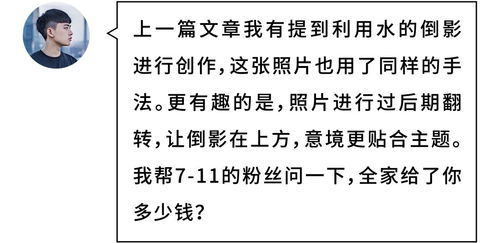 上一篇文章我有提到利用水的倒影进行创作，这张照片也用了同样的手法。更有趣的是，照片进行过后期翻转，让倒影在上方，意境更贴合主题。我帮7-11的粉丝问一下，全家给了你多少钱？